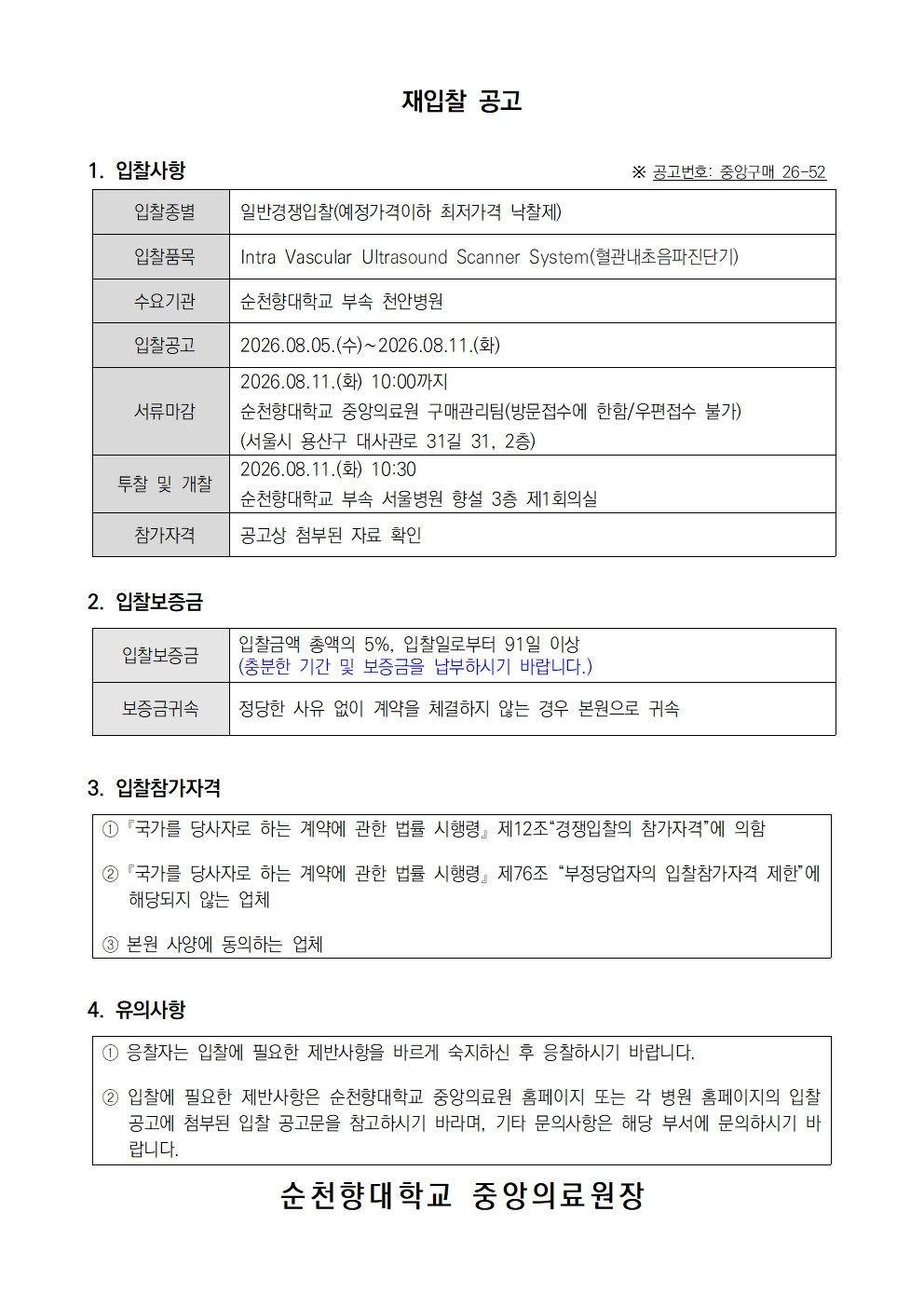 재입찰 공고

1. 입찰사항

※ 공고번호: 중앙구매 26-52

| 입찰종별 | 일반경쟁입찰(예정가격이하 최저가격 낙찰제) |
|---|---|
| 입찰품목 | Intra Vascular Ultrasound Scanner System(혈관내초음파진단기) |
| 수요기관 | 순천향대학교 부속 천안병원 |
| 입찰공고 | 2026.08.05.(수)~2026.08.11.(화) |
| 서류마감 | 2026.08.11.(화) 10:00까지 순천향대학교 중앙의료원 구매관리팀(방문접수에 한함/우편접수 불가) (서울시 용산구 대사관로 31길 31, 2층) |
| 투찰 및 개찰 | 2026.08.11.(화) 10:30 순천향대학교 부속 서울병원 향설 3층 제1회의실 |
| 참가자격 | 공고상 첨부된 자료 확인 |

2. 입찰보증금

| 입찰보증금 | 입찰금액 총액의 5%, 입찰일로부터 91일 이상 (충분한 기간 및 보증금을 납부하시기 바랍니다.) |
|---|---|
| 보증금귀속 | 정당한 사유 없이 계약을 체결하지 않는 경우 본원으로 귀속 |

3. 입찰참가자격

① 『국가를 당사자로 하는 계약에 관한 법률 시행령』 제12조“경쟁입찰의 참가자격”에 의함

② 『국가를 당사자로 하는 계약에 관한 법률 시행령』 제76조 “부정당업자의 입찰참가자격 제한”에 해당되지 않는 업체

③ 본원 사양에 동의하는 업체

4. 유의사항

① 응찰자는 입찰에 필요한 제반사항을 바르게 숙지하신 후 응찰하시기 바랍니다.

② 입찰에 필요한 제반사항은 순천향대학교 중앙의료원 홈페이지 또는 각 병원 홈페이지의 입찰 공고에 첨부된 입찰 공고문을 참고하시기 바라며, 기타 문의사항은 해당 부서에 문의하시기 바랍니다.

순천향대학교 중앙의료원장